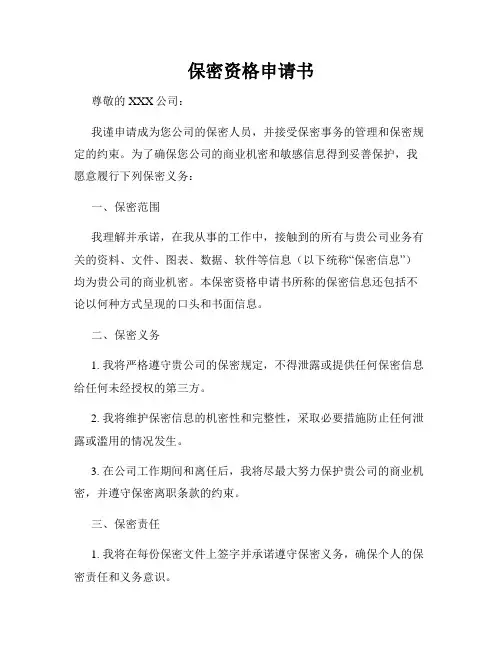 保密资格申请书

尊敬的 XXX 公司：

我谨申请成为您公司的保密人员，并接受保密事务的管理和保密规定的约束。为了确保您公司的商业机密和敏感信息得到妥善保护，我愿意履行下列保密义务：

一、保密范围

我理解并承诺，在我从事的工作中，接触到的所有与贵公司业务有关的资料、文件、图表、数据、软件等信息（以下统称“保密信息”）均为贵公司的商业机密。本保密资格申请书所称的保密信息还包括不论以何种方式呈现的口头和书面信息。

二、保密义务

1. 我将严格遵守贵公司的保密规定，不得泄露或提供任何保密信息给任何未经授权的第三方。

2. 我将维护保密信息的机密性和完整性，采取必要措施防止任何泄露或滥用的情况发生。

3. 在公司工作期间和离任后，我将尽最大努力保护贵公司的商业机密，并遵守保密离职条款的约束。

三、保密责任

1. 我将在每份保密文件上签字并承诺遵守保密义务，确保个人的保密责任和义务意识。